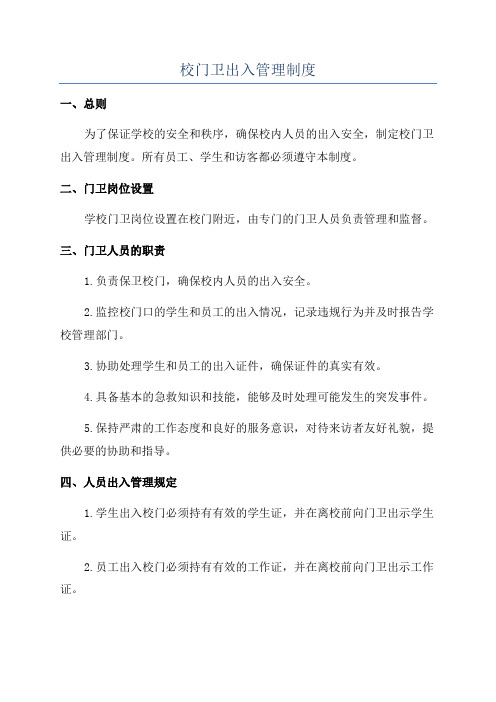 校门卫出入管理制度

一、总则

为了保证学校的安全和秩序，确保校内人员的出入安全，制定校门卫出入管理制度。所有员工、学生和访客都必须遵守本制度。

二、门卫岗位设置

学校门卫岗位设置在校门附近，由专门的门卫人员负责管理和监督。

三、门卫人员的职责

1.负责保卫校门，确保校内人员的出入安全。

2.监控校门口的学生和员工的出入情况，记录违规行为并及时报告学校管理部门。

3.协助处理学生和员工的出入证件，确保证件的真实有效。

4.具备基本的急救知识和技能，能够及时处理可能发生的突发事件。

5.保持严肃的工作态度和良好的服务意识，对待来访者友好礼貌，提供必要的协助和指导。

四、人员出入管理规定

1.学生出入校门必须持有有效的学生证，并在离校前向门卫出示学生证。

2.员工出入校门必须持有有效的工作证，并在离校前向门卫出示工作证。